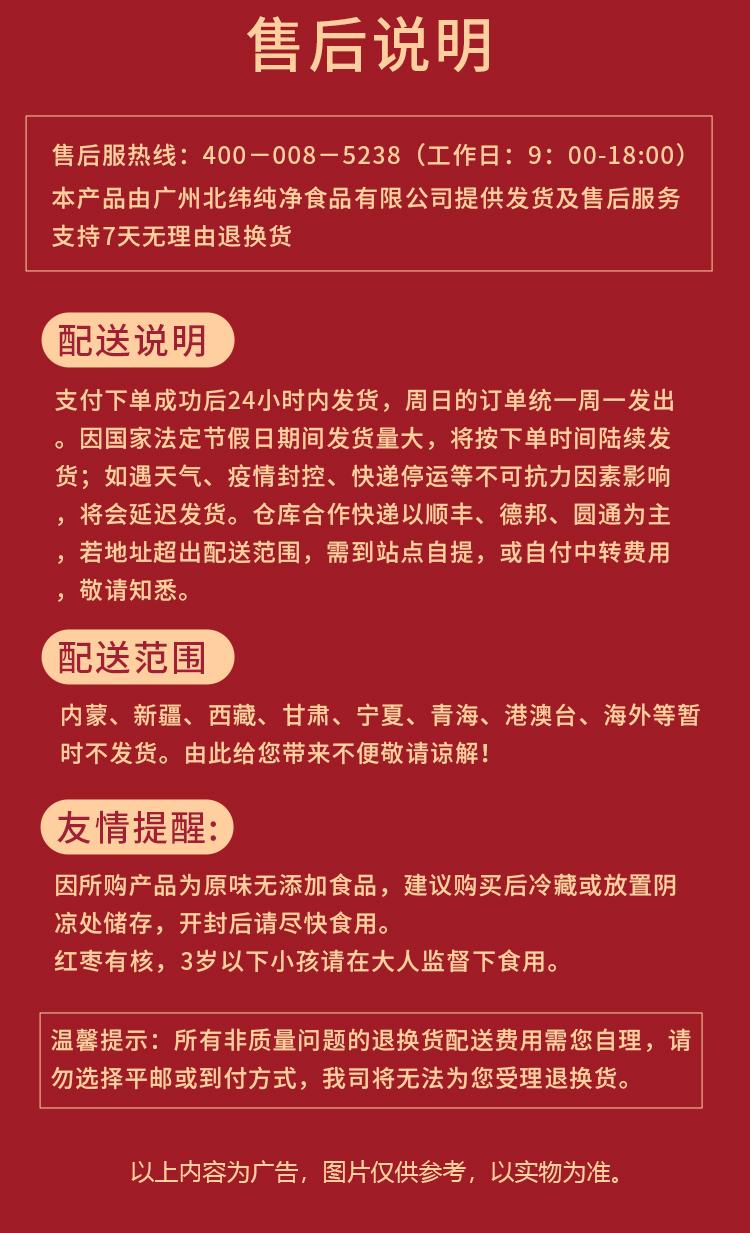 售后说明

售后服热线：400－008－5238（工作日：9：00-18:00）
本产品由广州北纬纯净食品有限公司提供发货及售后服务
支持7天无理由退换货

配送说明

支付下单成功后24小时内发货，周日的订单统一周一发出。因国家法定节假日期间发货量大，将按下单时间陆续发货；如遇天气、疫情封控、快递停运等不可抗力因素影响，将会延迟发货。仓库合作快递以顺丰、德邦、圆通为主，若地址超出配送范围，需到站点自提，或自付中转费用，敬请知悉。

配送范围

内蒙、新疆、西藏、甘肃、宁夏、青海、港澳台、海外等暂时不发货。由此给您带来不便敬请谅解！

友情提醒：

因所购产品为原味无添加食品，建议购买后冷藏或放置阴凉处储存，开封后请尽快食用。
红枣有核，3岁以下小孩请在大人监督下食用。

温馨提示：所有非质量问题的退换货配送费用需您自理，请勿选择平邮或到付方式，我司将无法为您受理退换货。

以上内容为广告，图片仅供参考，以实物为准。